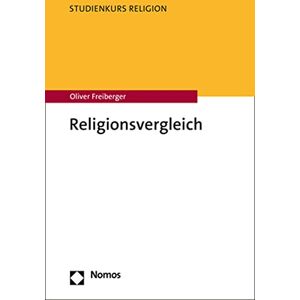 STUDIENKURS RELIGION

Oliver Freiberger

Religionsvergleich

Nomos